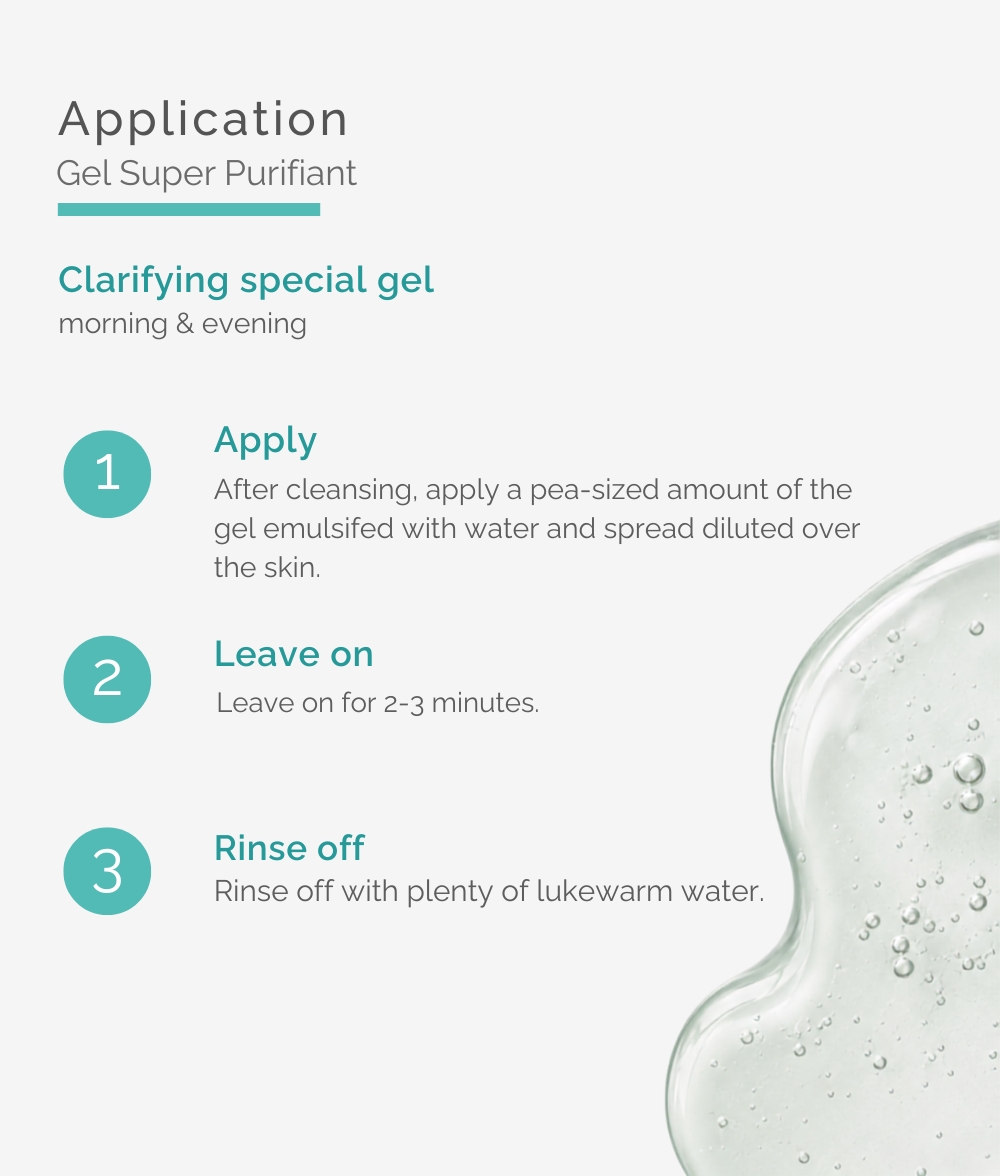 Application
Gel Super Purifiant

Clarifying special gel
morning & evening

1
Apply
After cleansing, apply a pea-sized amount of the gel emulsifed with water and spread diluted over the skin.

2
Leave on
Leave on for 2-3 minutes.

3
Rinse off
Rinse off with plenty of lukewarm water.